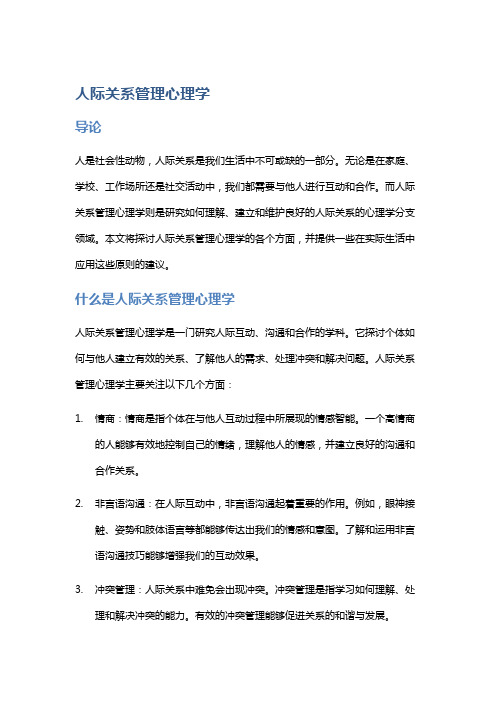 人际关系管理心理学

导论

人是社会性动物，人际关系是我们生活中不可或缺的一部分。无论是在家庭、学校、工作场所还是社交活动中，我们都需要与他人进行互动和合作。而人际关系管理心理学则是研究如何理解、建立和维护良好的人际关系的心理学分支领域。本文将探讨人际关系管理心理学的各个方面，并提供一些在实际生活中应用这些原则的建议。

什么是人际关系管理心理学

人际关系管理心理学是一门研究人际互动、沟通和合作的学科。它探讨个体如何与他人建立有效的关系、了解他人的需求、处理冲突和解决问题。人际关系管理心理学主要关注以下几个方面：

1. 情商：情商是指个体在与他人互动过程中所展现的情感智能。一个高情商的人能够有效地控制自己的情绪，理解他人的情感，并建立良好的沟通和合作关系。

2. 非言语沟通：在人际互动中，非言语沟通起着重要的作用。例如，眼神接触、姿势和肢体语言等都能够传达出我们的情感和意图。了解和运用非言语沟通技巧能够增强我们的互动效果。

3. 冲突管理：人际关系中难免会出现冲突。冲突管理是指学习如何理解、处理和解决冲突的能力。有效的冲突管理能够促进关系的和谐与发展。